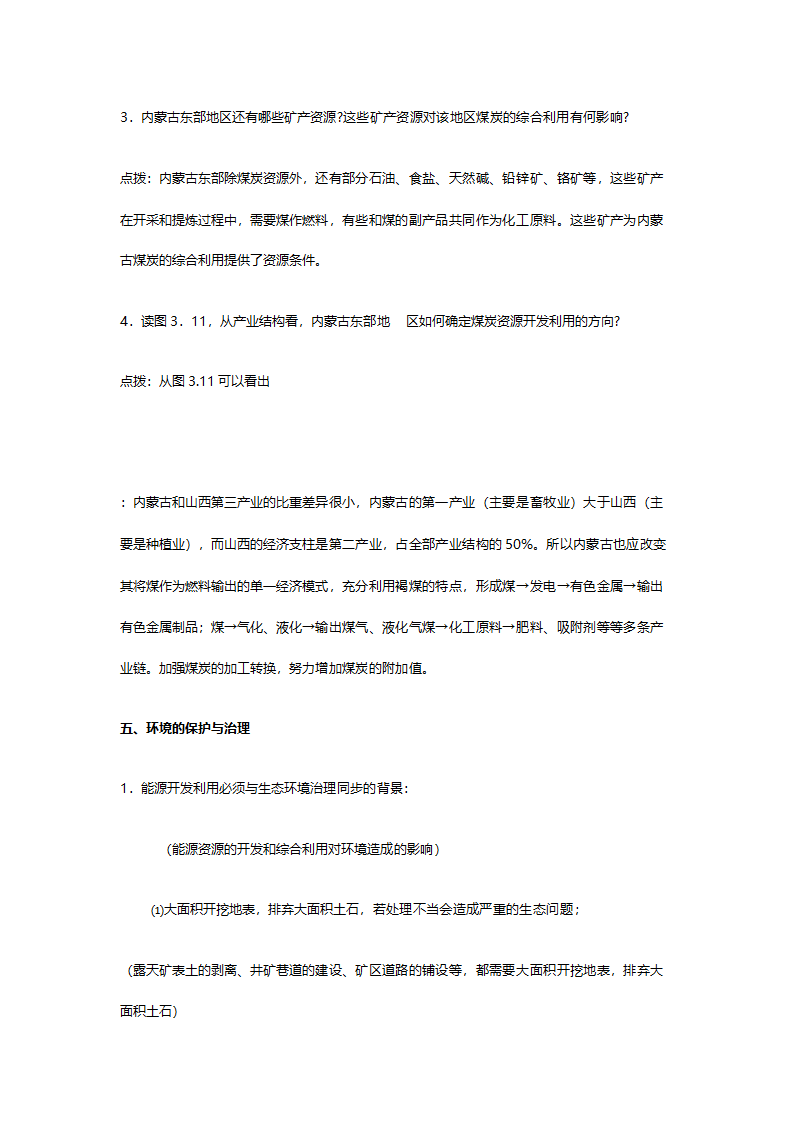 3．内蒙古东部地区还有哪些矿产资源?这些矿产资源对该地区煤炭的综合利用有何影响?

点拨：内蒙古东部除煤炭资源外，还有部分石油、食盐、天然碱、铅锌矿、铬矿等，这些矿产在开采和提炼过程中，需要煤作燃料，有些和煤的副产品共同作为化工原料。这些矿产为内蒙古煤炭的综合利用提供了资源条件。

4．读图 3．11，从产业结构看，内蒙古东部地 区如何确定煤炭资源开发利用的方向?

点拨：从图 3.11 可以看出

：内蒙古和山西第三产业的比重差异很小，内蒙古的第一产业（主要是畜牧业）大于山西（主要是种植业），而山西的经济支柱是第二产业，占全部产业结构的 50%。所以内蒙古也应改变其将煤作为燃料输出的单一经济模式，充分利用褐煤的特点，形成煤→发电→有色金属→输出有色金属制品；煤→气化、液化→输出煤气、液化气煤→化工原料→肥料、吸附剂等等多条产业链。加强煤炭的加工转换，努力增加煤炭的附加值。

五、环境的保护与治理

1．能源开发利用必须与生态环境治理同步的背景：

（能源资源的开发和综合利用对环境造成的影响）

⑴大面积开挖地表，排弃大面积土石，若处理不当会造成严重的生态问题；

（露天矿表土的剥离、井矿巷道的建设、矿区道路的铺设等，都需要大面积开挖地表，排弃大面积土石)